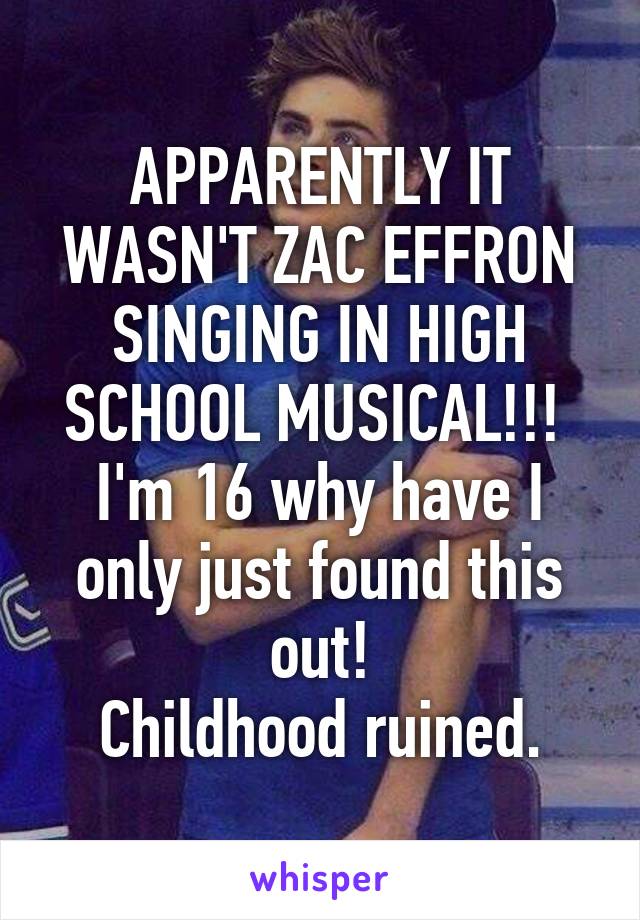 APPARENTLY IT WASN'T ZAC EFFRON SINGING IN HIGH SCHOOL MUSICAL!!! 
I'm 16 why have I only just found this out!
Childhood ruined.

whisper